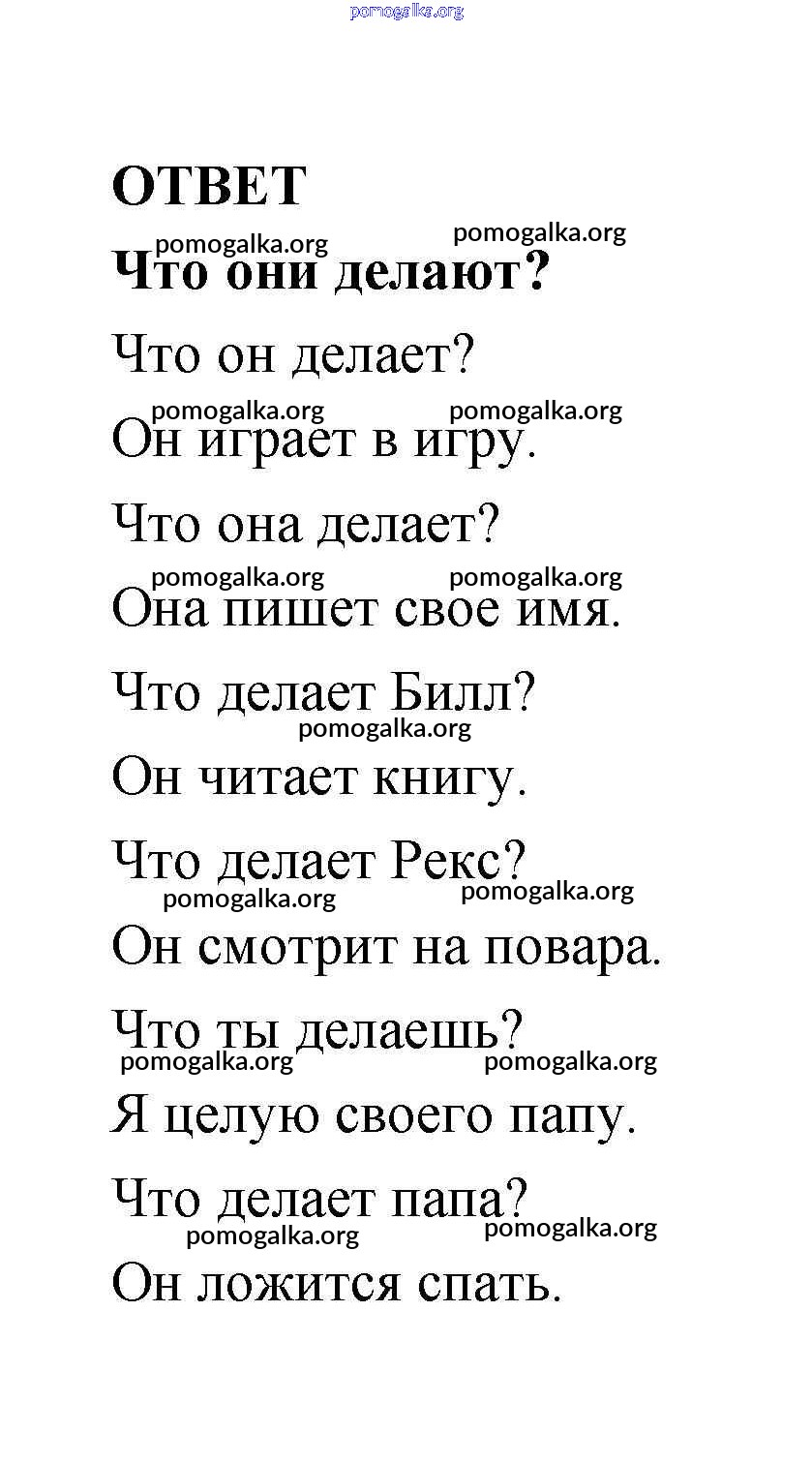 pomogalka.org

ОТВЕТ

pomogalka.org pomogalka.org

Что они делают?

Что он делает?

pomogalka.org pomogalka.org

Он играет в игру.

Что она делает?

pomogalka.org pomogalka.org

Она пишет свое имя.

Что делает Билл?

pomogalka.org

Он читает книгу.

Что делает Рекс?

pomogalka.org pomogalka.org

Он смотрит на повара.

Что ты делаешь?

pomogalka.org pomogalka.org

Я целую своего папу.

Что делает папа?

pomogalka.org pomogalka.org

Он ложится спать.